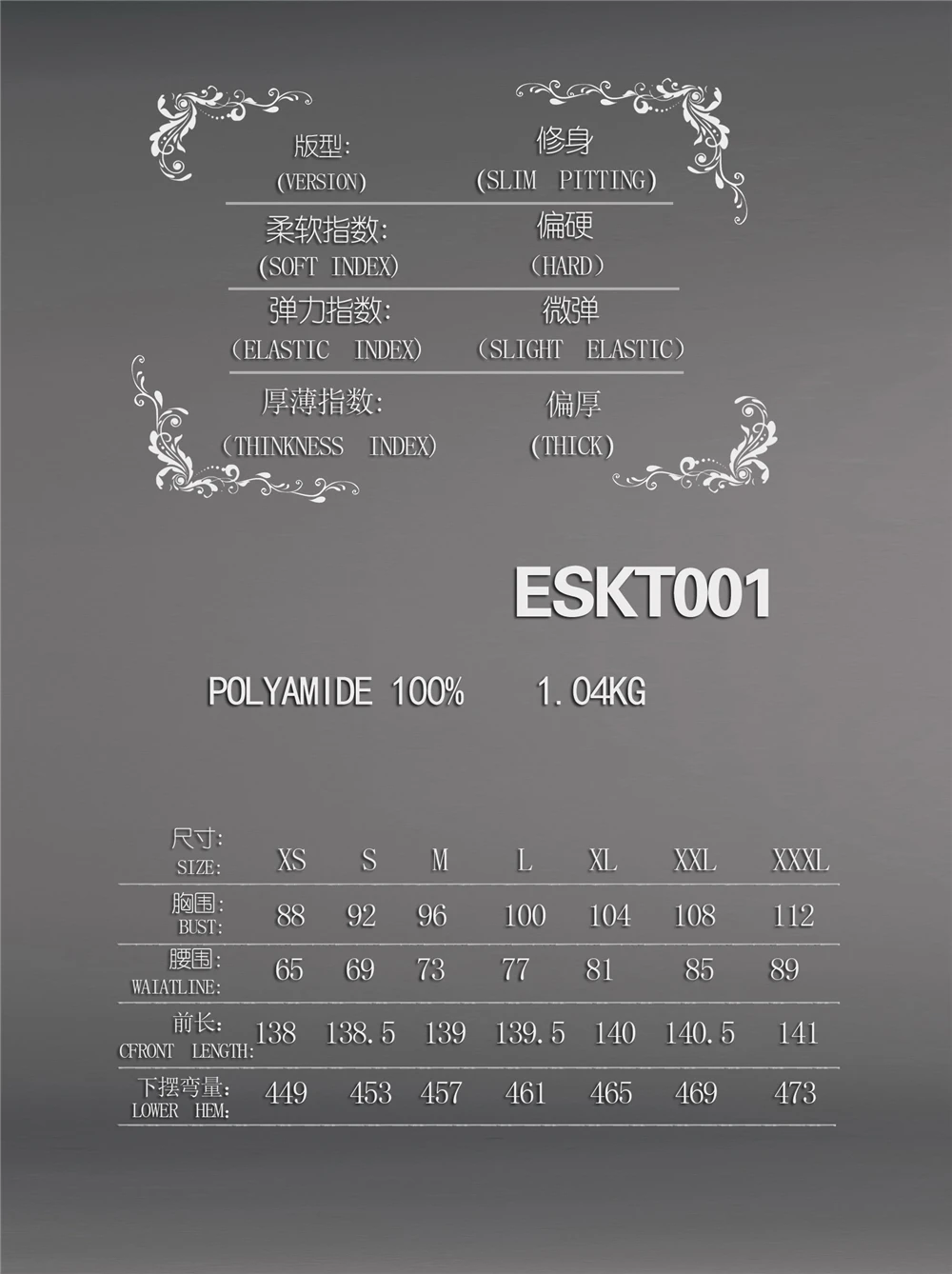 版型:
(VERSION)
修身
(SLIM PITTING)

柔软指数:
(SOFT INDEX)
偏硬
(HARD)

弹力指数:
(ELASTIC INDEX)
微弹
(SLIGHT ELASTIC)

厚薄指数:
(THINKNESS INDEX)
偏厚
(THICK)

ESKT001

POLYAMIDE 100% 1.04KG

| 尺寸: SIZE: | XS | S | M | L | XL | XXL | XXXL |
|---|---|---|---|---|---|---|---|
| 胸围: BUST: | 88 | 92 | 96 | 100 | 104 | 108 | 112 |
| 腰围: WAIATLINE: | 65 | 69 | 73 | 77 | 81 | 85 | 89 |
| 前长: CFRONT LENGTH: | 138 | 138.5 | 139 | 139.5 | 140 | 140.5 | 141 |
| 下摆弯量: LOWER HEM: | 449 | 453 | 457 | 461 | 465 | 469 | 473 |